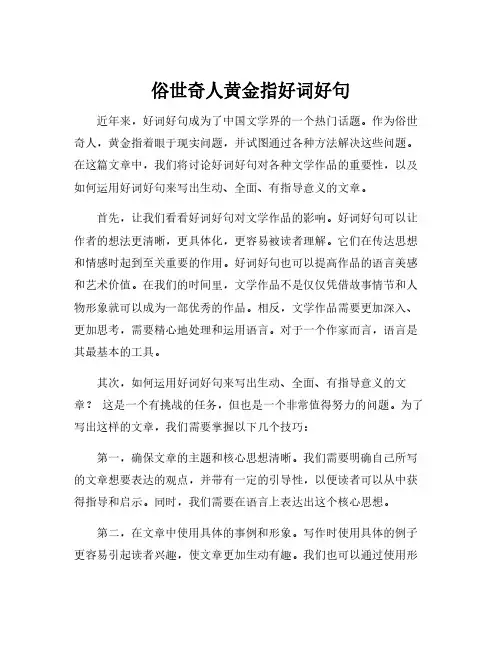 俗世奇人黄金指好词好句

近年来，好词好句成为了中国文学界的一个热门话题。作为俗世奇人，黄金指着眼于现实问题，并试图通过各种方法解决这些问题。在这篇文章中，我们将讨论好词好句对各种文学作品的重要性，以及如何运用好词好句来写出生动、全面、有指导意义的文章。

首先，让我们看看好词好句对文学作品的影响。好词好句可以让作者的想法更清晰，更具体化，更容易被读者理解。它们在传达思想和情感时起到至关重要的作用。好词好句也可以提高作品的语言美感和艺术价值。在我们的时间里，文学作品不是仅仅凭借故事情节和人物形象就可以成为一部优秀的作品。相反，文学作品需要更加深入、更加思考，需要精心地处理和运用语言。对于一个作家而言，语言是其最基本的工具。

其次，如何运用好词好句来写出生动、全面、有指导意义的文章？ 这是一个有挑战的任务，但也是一个非常值得努力的问题。为了写出这样的文章，我们需要掌握以下几个技巧：

第一，确保文章的主题和核心思想清晰。我们需要明确自己所写的文章想要表达的观点，并带有一定的引导性，以便读者可以从中获得指导和启示。同时，我们需要在语言上表达出这个核心思想。

第二，在文章中使用具体的事例和形象。写作时使用具体的例子更容易引起读者兴趣，使文章更加生动有趣。我们也可以通过使用形